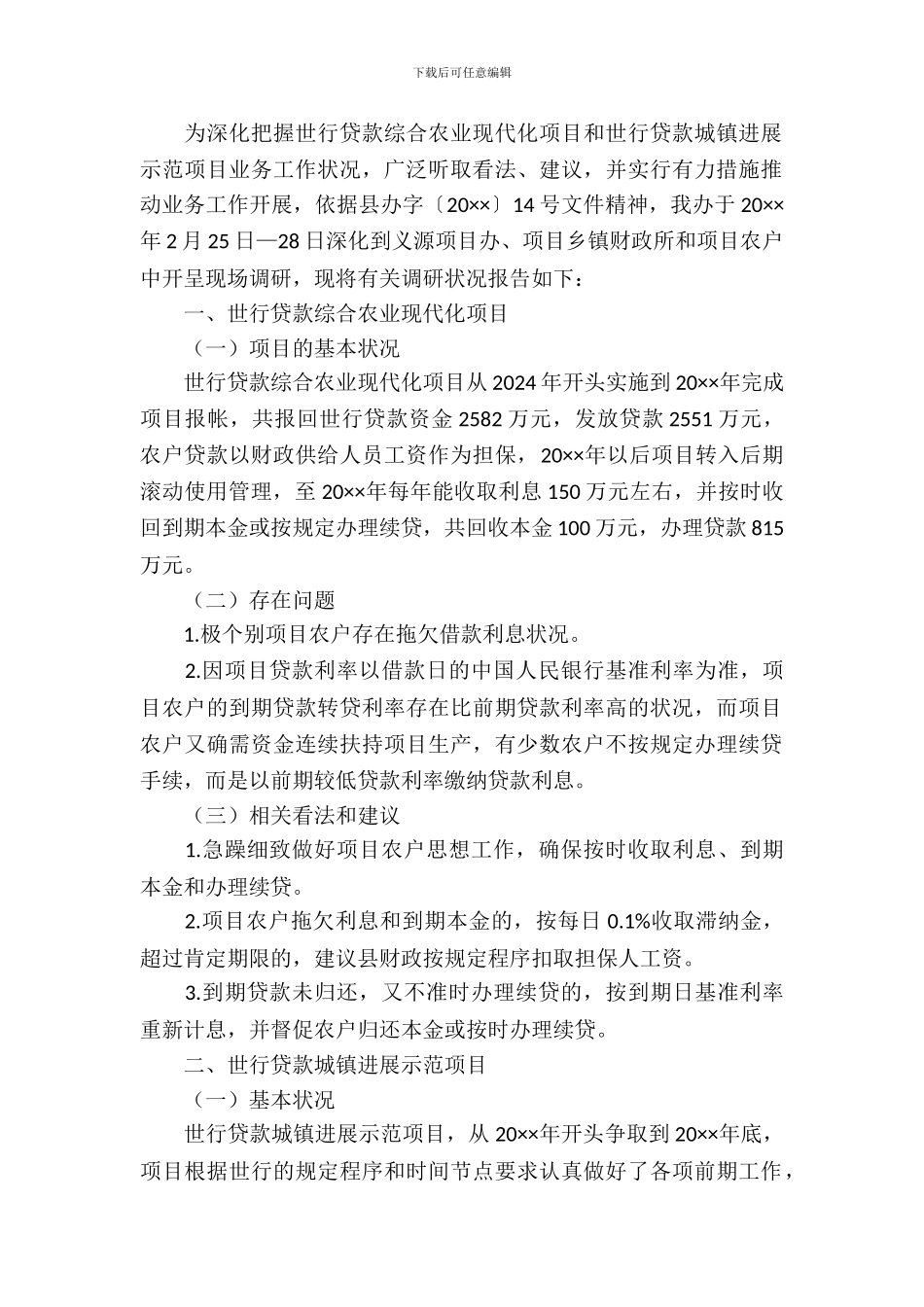 下载后可任意编辑

为深化把握世行贷款综合农业现代化项目和世行贷款城镇进展示范项目业务工作状况，广泛听取看法、建议，并实行有力措施推动业务工作开展，依据县办字〔20××〕14 号文件精神，我办于 20××年 2 月 25 日—28 日深化到义源项目办、项目乡镇财政所和项目农户中开呈现场调研，现将有关调研状况报告如下：

一、世行贷款综合农业现代化项目

（一）项目的基本状况

世行贷款综合农业现代化项目从 2024 年开头实施到 20××年完成项目报帐，共报回世行贷款资金 2582 万元，发放贷款 2551 万元，农户贷款以财政供给人员工资作为担保，20××年以后项目转入后期滚动使用管理，至 20××年每年能收取利息 150 万元左右，并按时收回到期本金或按规定办理续贷，共回收本金 100 万元，办理贷款 815 万元。

（二）存在问题

1.极个别项目农户存在拖欠借款利息状况。

2.因项目贷款利率以借款日的中国人民银行基准利率为准，项目农户的到期贷款转贷利率存在比前期贷款利率高的状况，而项目农户又确需资金连续扶持项目生产，有少数农户不按规定办理续贷手续，而是以前期较低贷款利率缴纳贷款利息。

（三）相关看法和建议

1.急躁细致做好项目农户思想工作，确保按时收取利息、到期本金和办理续贷。

2.项目农户拖欠利息和到期本金的，按每日 0.1%收取滞纳金，超过肯定期限的，建议县财政按规定程序扣取担保人工资。

3.到期贷款未归还，又不准时办理续贷的，按到期日基准利率重新计息，并督促农户归还本金或按时办理续贷。

二、世行贷款城镇进展示范项目

（一）基本状况

世行贷款城镇进展示范项目，从 20××年开头争取到 20××年底，项目根据世行的规定程序和时间节点要求认真做好了各项前期工作，